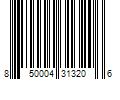 8 50004 31320 6